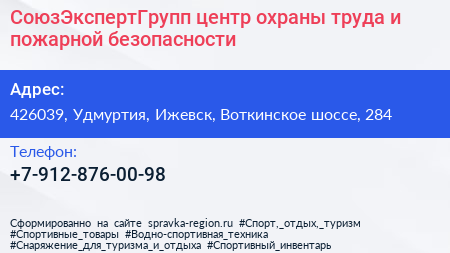 СоюзЭкспертГрупп центр охраны труда и пожарной безопасности

Адрес:
426039, Удмуртия, Ижевск, Воткинское шоссе, 284

Телефон:
+7-912-876-00-98

Сформированно на сайте spravka-region.ru #Спорт,_отдых,_туризм #Спортивные_товары #Водно-спортивная_техника #Снаряжение_для_туризма_и_отдыха #Спортивный_инвентарь